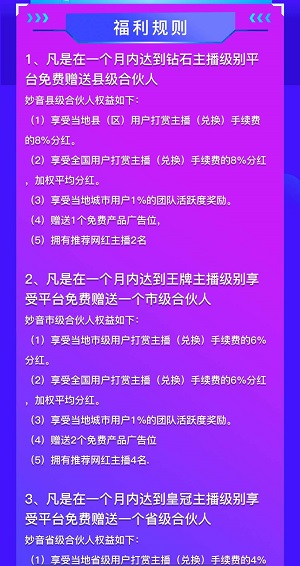 福利规则

1、凡是在一个月内达到钻石主播级别平台免费赠送县级合伙人

妙音县级合伙人权益如下:

（1）享受当地县（区）用户打赏主播（兑换）手续费的8%分红。

（2）享受全国用户打赏主播（兑换）手续费的8%分红，加权平均分红。

（3）享受当地城市用户1%的团队活跃度奖励。

（4）赠送1个免费产品广告位,

（5）拥有推荐网红主播2名

2、凡是在一个月内达到王牌主播级别享受平台免费赠送一个市级合伙人

妙音市级合伙人权益如下:

（1）享受当地市级用户打赏主播（兑换）手续费的6%分红。

（2）享受全国用户打赏主播（兑换）手续费的6%分红，加权平均分红。

（3）享受当地城市用户1%的团队活跃度奖励。

（4）赠送2个免费产品广告位

（5）拥有推荐网红主播4名.

3、凡是在一个月内达到皇冠主播级别享受平台免费赠送一个省级合伙人

妙音省级合伙人权益如下:

（1）享受当地省级用户打赏主播（兑换）手续费的4%